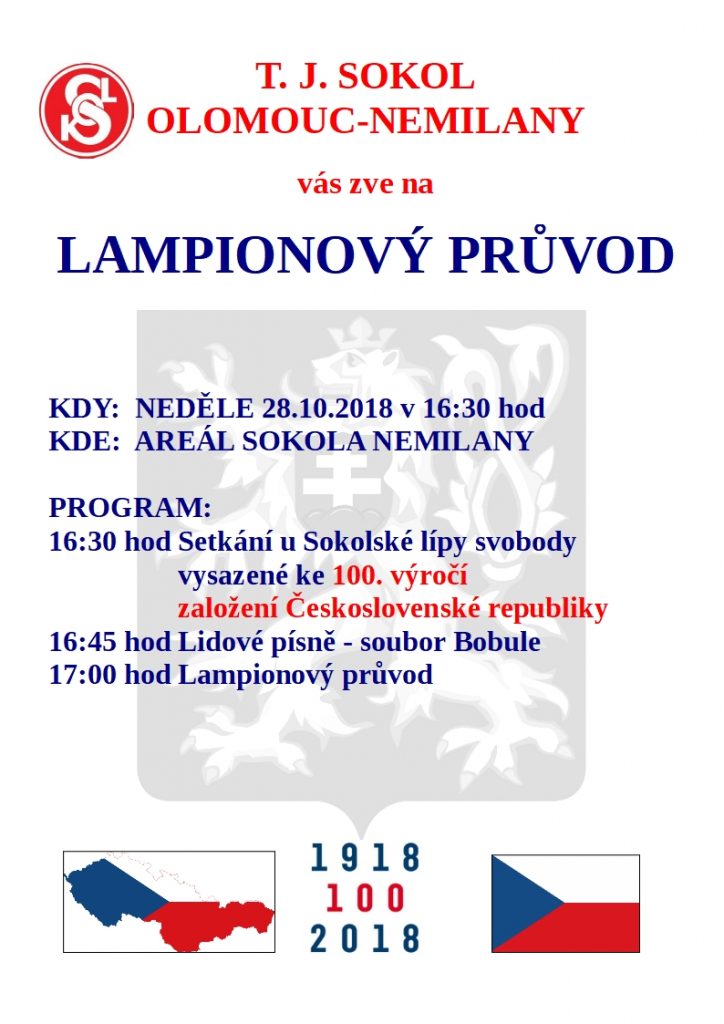 T. J. SOKOL
OLOMOUC-NEMILANY

vás zve na

LAMPIONOVÝ PRŮVOD

KDY: NEDĚLE 28.10.2018 v 16:30 hod
KDE: AREÁL SOKOLA NEMILANY

PROGRAM:
16:30 hod Setkání u Sokolské lípy svobody vysazené ke 100. výročí založení Československé republiky
16:45 hod Lidové písně - soubor Bobule
17:00 hod Lampionový průvod

1918
100
2018